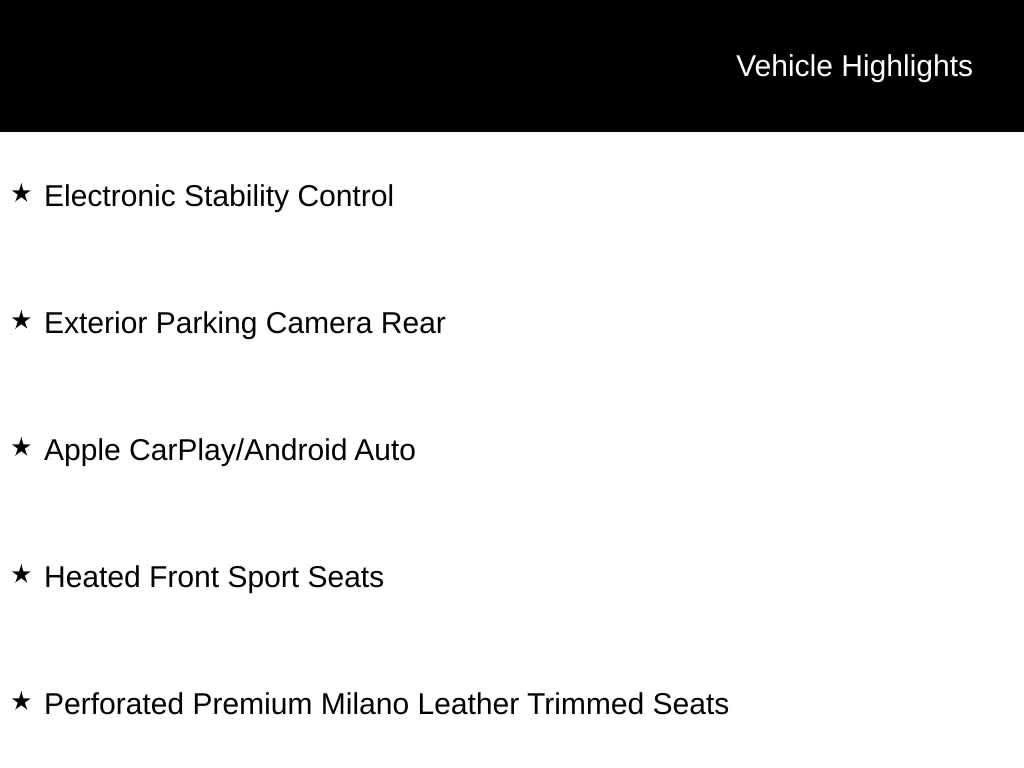 Vehicle Highlights

★ Electronic Stability Control

★ Exterior Parking Camera Rear

★ Apple CarPlay/Android Auto

★ Heated Front Sport Seats

★ Perforated Premium Milano Leather Trimmed Seats